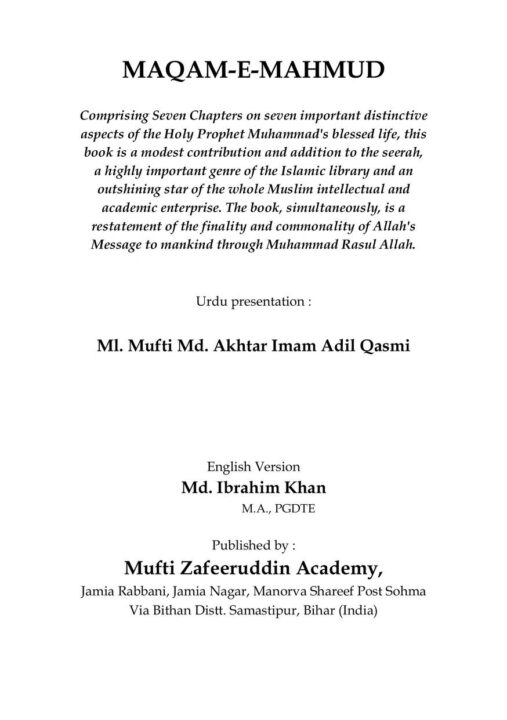 MAQAM-E-MAHMUD

Comprising Seven Chapters on seven important distinctive aspects of the Holy Prophet Muhammad's blessed life, this book is a modest contribution and addition to the seerah, a highly important genre of the Islamic library and an outshining star of the whole Muslim intellectual and academic enterprise. The book, simultaneously, is a restatement of the finality and commonality of Allah's Message to mankind through Muhammad Rasul Allah.

Urdu presentation :

Ml. Mufti Md. Akhtar Imam Adil Qasmi

English Version

Md. Ibrahim Khan

M.A., PGDTE

Published by :

Mufti Zafeeruddin Academy,

Jamia Rabbani, Jamia Nagar, Manorva Shareef Post Sohma Via Bithan Distt. Samastipur, Bihar (India)